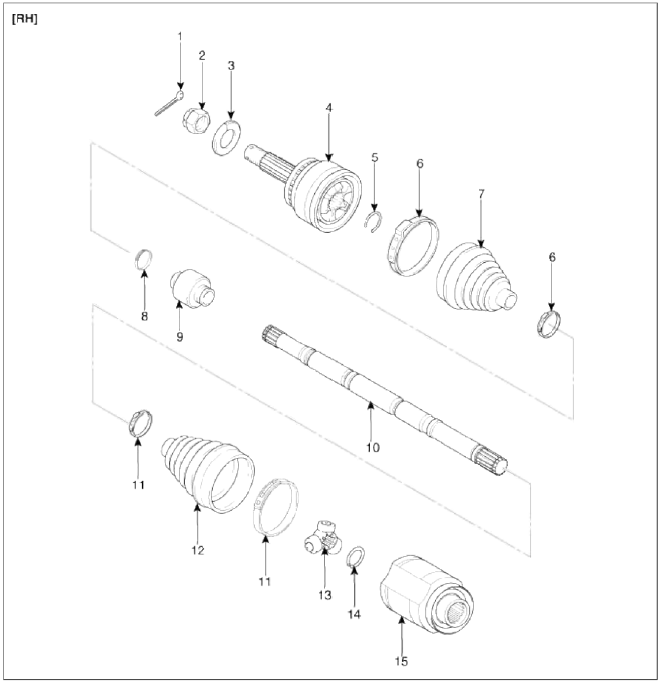 [RH]

1
2
3
4
5
6
7
6
8
9
10
11
12
11
13
14
15